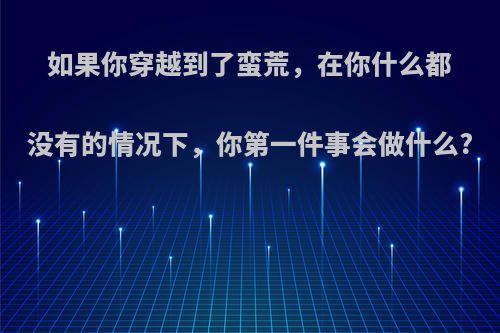 如果你穿越到了蛮荒，在你什么都没有的情况下，你第一件事会做什么?